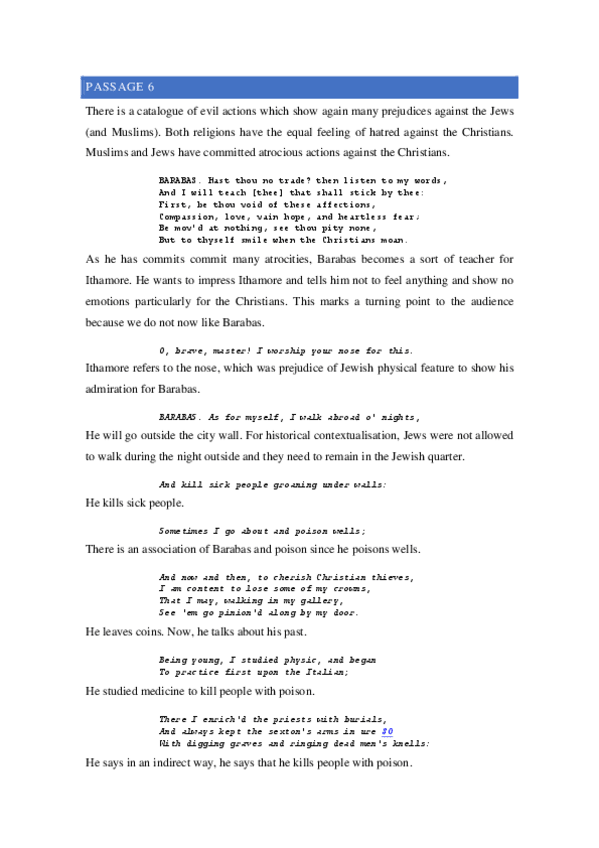 PASSAGE 6

There is a catalogue of evil actions which show again many prejudices against the Jews (and Muslims). Both religions have the equal feeling of hatred against the Christians. Muslims and Jews have committed atrocious actions against the Christians.

BARABAS. Hast thou no trade? then listen to my words,
And I will teach [thee] that shall stick by thee:
First, be thou void of these affections,
Compassion, love, vain hope, and heartless fear;
Be mov'd at nothing, see thou pity none,
But to thyself smile when the Christians moan.

As he has commits commit many atrocities, Barabas becomes a sort of teacher for Ithamore. He wants to impress Ithamore and tells him not to feel anything and show no emotions particularly for the Christians. This marks a turning point to the audience because we do not now like Barabas.

O, brave, master! I worship your nose for this.

Ithamore refers to the nose, which was prejudice of Jewish physical feature to show his admiration for Barabas.

BARABAS. As for myself, I walk abroad o' nights,

He will go outside the city wall. For historical contextualisation, Jews were not allowed to walk during the night outside and they need to remain in the Jewish quarter.

And kill sick people groaning under walls:

He kills sick people.

Sometimes I go about and poison wells;

There is an association of Barabas and poison since he poisons wells.

And now and then, to cherish Christian thieves,
I am content to lose some of my crowns,
That I may, walking in my gallery,
See 'em go pinion'd along by my door.

He leaves coins. Now, he talks about his past.

Being young, I studied physic, and began
To practice first upon the Italian;

He studied medicine to kill people with poison.

There I enrich'd the priests with burials,
And always kept the sexton's arms in ure 80
With digging graves and ringing dead men's knells:

He says in an indirect way, he says that he kills people with poison.